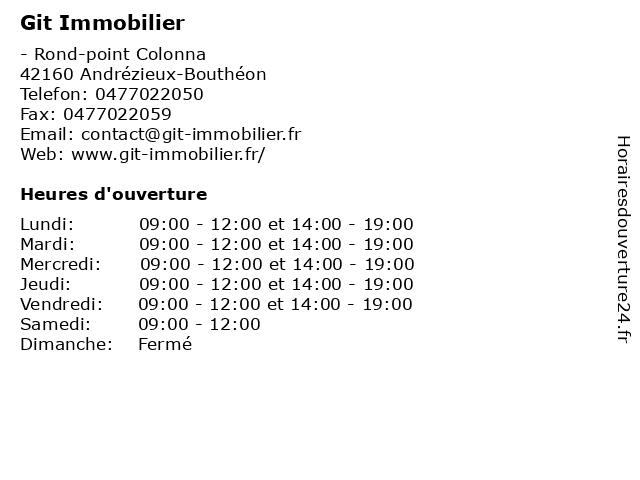 Git Immobilier

- Rond-point Colonna
42160 Andrézieux-Bouthéon
Telefon: 0477022050
Fax: 0477022059
Email: contact@git-immobilier.fr
Web: www.git-immobilier.fr/

Heures d'ouverture

Lundi: 09:00 - 12:00 et 14:00 - 19:00
Mardi: 09:00 - 12:00 et 14:00 - 19:00
Mercredi: 09:00 - 12:00 et 14:00 - 19:00
Jeudi: 09:00 - 12:00 et 14:00 - 19:00
Vendredi: 09:00 - 12:00 et 14:00 - 19:00
Samedi: 09:00 - 12:00
Dimanche: Fermé

Horairesdouverture24.fr